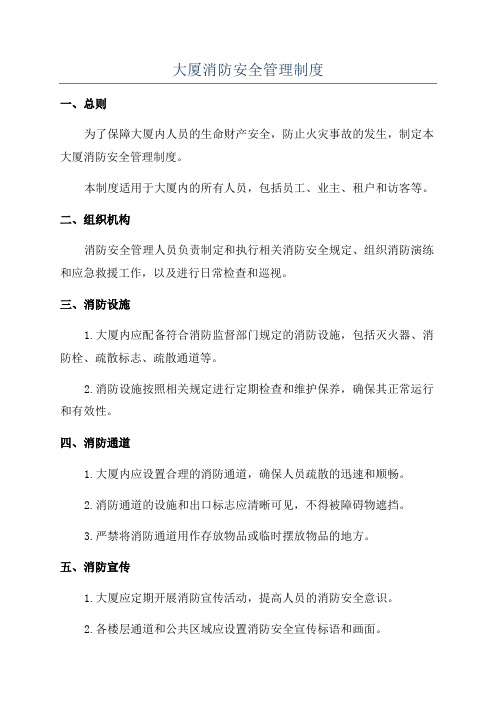 大厦消防安全管理制度

一、总则

为了保障大厦内人员的生命财产安全，防止火灾事故的发生，制定本大厦消防安全管理制度。

本制度适用于大厦内的所有人员，包括员工、业主、租户和访客等。

二、组织机构

消防安全管理人员负责制定和执行相关消防安全规定、组织消防演练和应急救援工作，以及进行日常检查和巡视。

三、消防设施

1.大厦内应配备符合消防监督部门规定的消防设施，包括灭火器、消防栓、疏散标志、疏散通道等。

2.消防设施按照相关规定进行定期检查和维护保养，确保其正常运行和有效性。

四、消防通道

1.大厦内应设置合理的消防通道，确保人员疏散的迅速和顺畅。

2.消防通道的设施和出口标志应清晰可见，不得被障碍物遮挡。

3.严禁将消防通道用作存放物品或临时摆放物品的地方。

五、消防宣传

1.大厦应定期开展消防宣传活动，提高人员的消防安全意识。

2.各楼层通道和公共区域应设置消防安全宣传标语和画面。